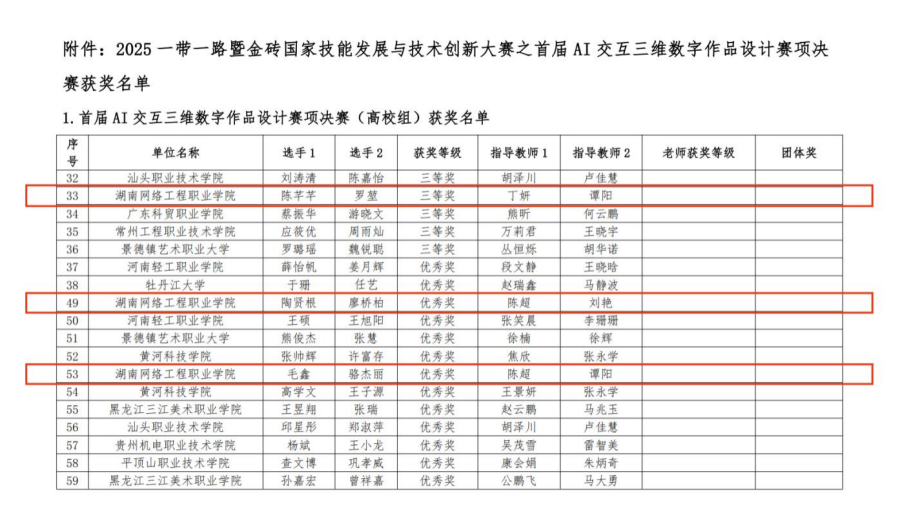 附件：2025 一带一路暨金砖国家技能发展与技术创新大赛之首届 AI 交互三维数字作品设计赛项决赛获奖名单

1. 首届 AI 交互三维数字作品设计赛项决赛（高校组）获奖名单

| 序号 | 单位名称 | 选手 1 | 选手 2 | 获奖等级 | 指导教师 1 | 指导教师 2 | 老师获奖等级 | 团体奖 |
|---|---|---|---|---|---|---|---|---|
| 32 | 汕头职业技术学院 | 刘涛清 | 陈嘉怡 | 三等奖 | 胡泽川 | 卢佳慧 | | |
| 33 | 湖南网络工程职业学院 | 陈芊芊 | 罗莹 | 三等奖 | 丁妍 | 谭阳 | | |
| 34 | 广东科贸职业学院 | 蔡振华 | 游晓文 | 三等奖 | 熊昕 | 何云鹏 | | |
| 35 | 常州工程职业技术学院 | 应筱优 | 周雨灿 | 三等奖 | 万莉君 | 王晓宇 | | |
| 36 | 景德镇艺术职业大学 | 罗璐瑶 | 魏锐聪 | 三等奖 | 丛恒烁 | 胡华诺 | | |
| 37 | 河南轻工职业学院 | 薛怡帆 | 姜月辉 | 优秀奖 | 段文静 | 王晓晗 | | |
| 38 | 牡丹江大学 | 于珊 | 任艺 | 优秀奖 | 赵瑞鑫 | 马静波 | | |
| 49 | 湖南网络工程职业学院 | 陶贤根 | 廖桥柏 | 优秀奖 | 陈超 | 刘艳 | | |
| 50 | 河南轻工职业学院 | 王硕 | 王旭阳 | 优秀奖 | 张昊晨 | 李珊珊 | | |
| 51 | 景德镇艺术职业大学 | 熊俊杰 | 张慧 | 优秀奖 | 徐楠 | 徐辉 | | |
| 52 | 黄河科技学院 | 张帅辉 | 许富存 | 优秀奖 | 焦欣 | 张永学 | | |
| 53 | 湖南网络工程职业学院 | 毛鑫 | 骆杰丽 | 优秀奖 | 陈超 | 谭阳 | | |
| 54 | 黄河科技学院 | 高学文 | 王子源 | 优秀奖 | 王景妍 | 张永学 | | |
| 55 | 黑龙江三江美术职业学院 | 王昱翔 | 张瑞 | 优秀奖 | 赵云鹏 | 马兆玉 | | |
| 56 | 汕头职业技术学院 | 邱星彤 | 郑淑萍 | 优秀奖 | 胡泽川 | 卢佳慧 | | |
| 57 | 贵州机电职业技术学院 | 杨斌 | 王小龙 | 优秀奖 | 吴茂雪 | 雷智美 | | |
| 58 | 平顶山职业技术学院 | 查文博 | 巩孝威 | 优秀奖 | 康会娟 | 朱炳奇 | | |
| 59 | 黑龙江三江美术职业学院 | 孙嘉宏 | 曾祥嘉 | 优秀奖 | 公鹏飞 | 马大勇 | | |